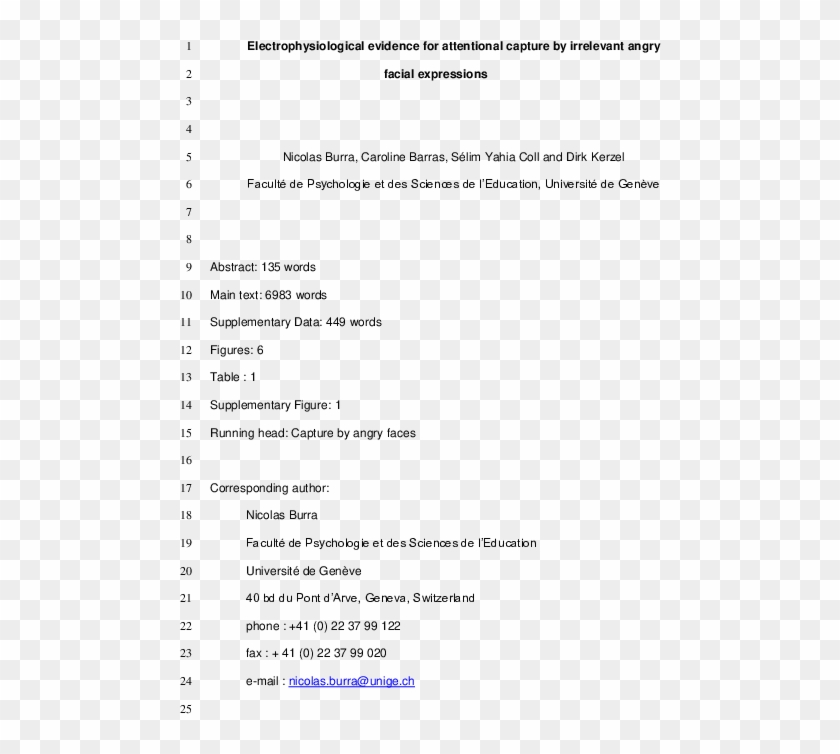 1 Electrophysiological evidence for attentional capture by irrelevant angry
2 facial expressions
3
4
5 Nicolas Burra, Caroline Barras, Sélim Yahia Coll and Dirk Kerzel
6 Faculté de Psychologie et des Sciences de l'Education, Université de Genève
7
8
9 Abstract: 135 words
10 Main text: 6983 words
11 Supplementary Data: 449 words
12 Figures: 6
13 Table : 1
14 Supplementary Figure: 1
15 Running head: Capture by angry faces
16
17 Corresponding author:
18 Nicolas Burra
19 Faculté de Psychologie et des Sciences de l'Education
20 Université de Genève
21 40 bd du Pont d'Arve, Geneva, Switzerland
22 phone : +41 (0) 22 37 99 122
23 fax : + 41 (0) 22 37 99 020
24 e-mail : nicolas.burra@unige.ch
25